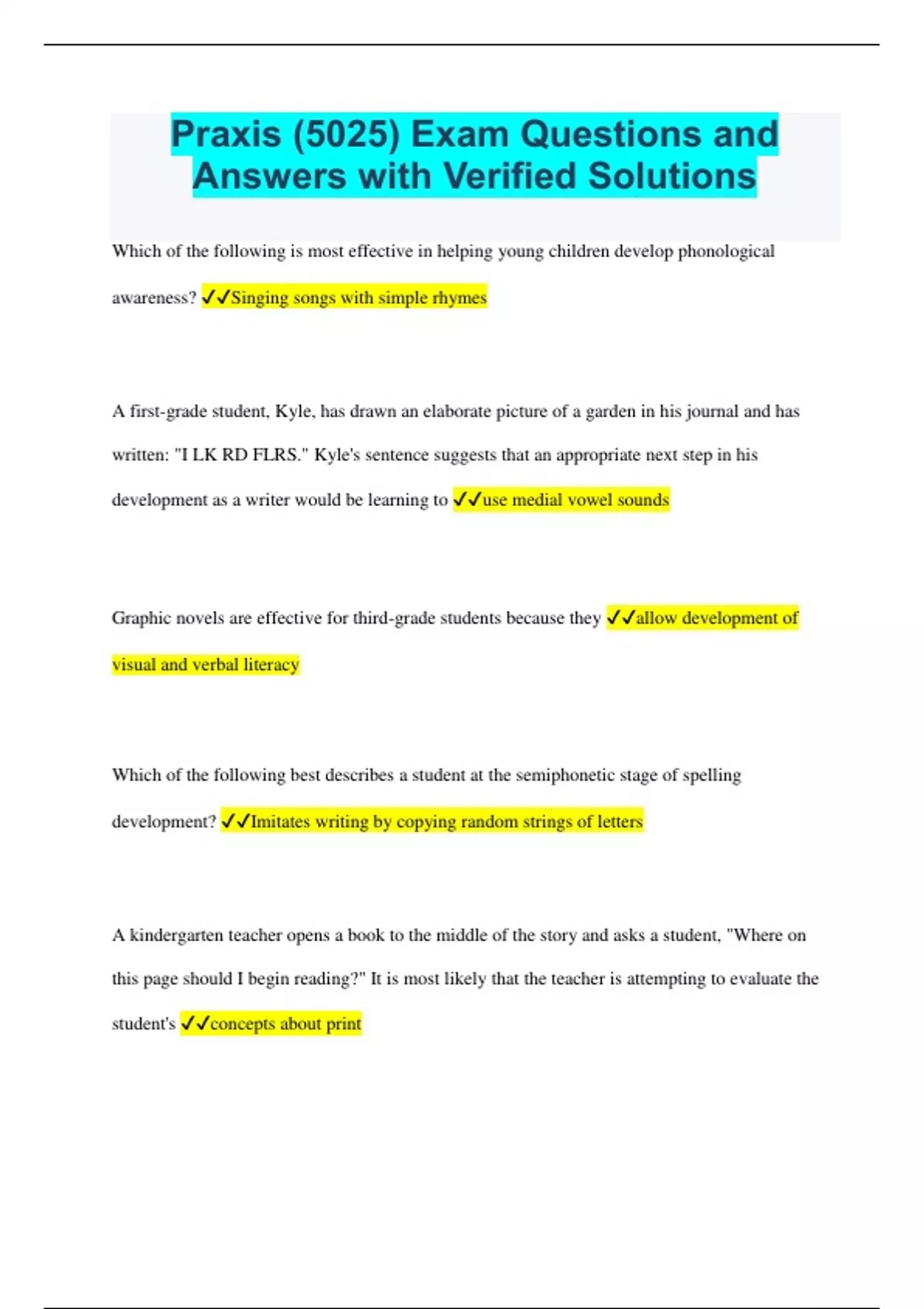 Praxis (5025) Exam Questions and Answers with Verified Solutions

Which of the following is most effective in helping young children develop phonological awareness? ✓✓Singing songs with simple rhymes

A first-grade student, Kyle, has drawn an elaborate picture of a garden in his journal and has written: "I LK RD FLRS." Kyle's sentence suggests that an appropriate next step in his development as a writer would be learning to ✓✓use medial vowel sounds

Graphic novels are effective for third-grade students because they ✓✓allow development of visual and verbal literacy

Which of the following best describes a student at the semiphonetic stage of spelling development? ✓✓Imitates writing by copying random strings of letters

A kindergarten teacher opens a book to the middle of the story and asks a student, "Where on this page should I begin reading?" It is most likely that the teacher is attempting to evaluate the student's ✓✓concepts about print